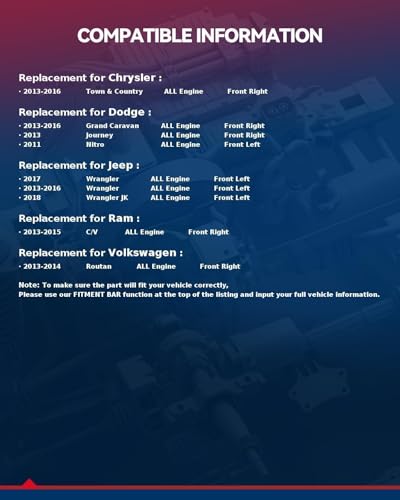 COMPATIBLE INFORMATION

Replacement for Chrysler :

· 2013-2016 Town & Country ALL Engine Front Right

Replacement for Dodge :

· 2013-2016 Grand Caravan ALL Engine Front Right
· 2013 Journey ALL Engine Front Right
· 2011 Nitro ALL Engine Front Left

Replacement for Jeep :

· 2017 Wrangler ALL Engine Front Left
· 2013-2016 Wrangler ALL Engine Front Left
· 2018 Wrangler JK ALL Engine Front Left

Replacement for Ram :

· 2013-2015 C/V ALL Engine Front Right

Replacement for Volkswagen :

· 2013-2014 Routan ALL Engine Front Right

Note: To make sure the part will fit your vehicle correctly,
Please use our FITMENT BAR function at the top of the listing and input your full vehicle information.